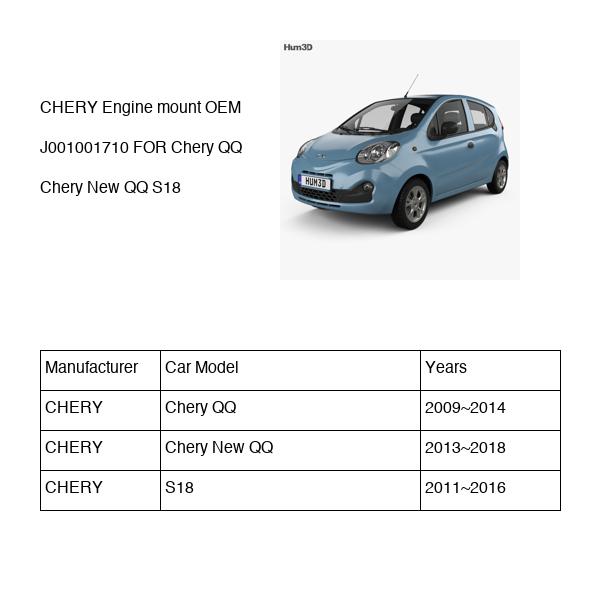 CHERY Engine mount OEM

J001001710 FOR Chery QQ

Chery New QQ S18

Hum3D

HUM3D

| Manufacturer | Car Model | Years |
|---|---|---|
| CHERY | Chery QQ | 2009~2014 |
| CHERY | Chery New QQ | 2013~2018 |
| CHERY | S18 | 2011~2016 |